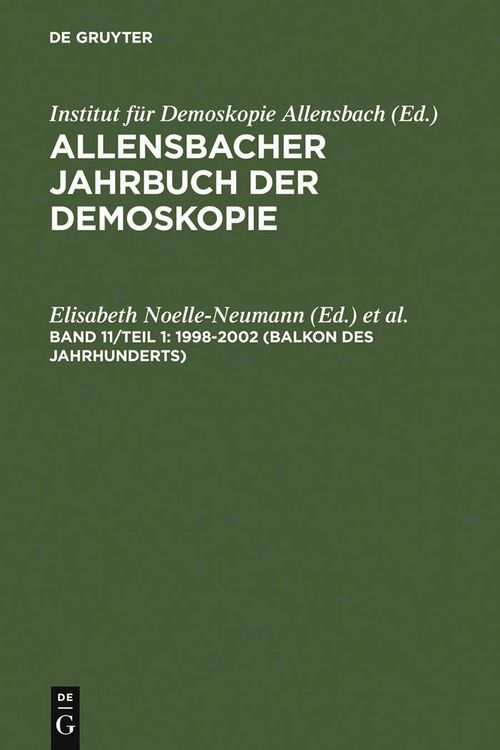 DE GRUYTER

Institut für Demoskopie Allensbach (Ed.)

ALLENSBACHER JAHRBUCH DER DEMOSKOPIE

Elisabeth Noelle-Neumann (Ed.) et al.

BAND 11/TEIL 1: 1998-2002 (BALKON DES JAHRHUNDERTS)

DE G